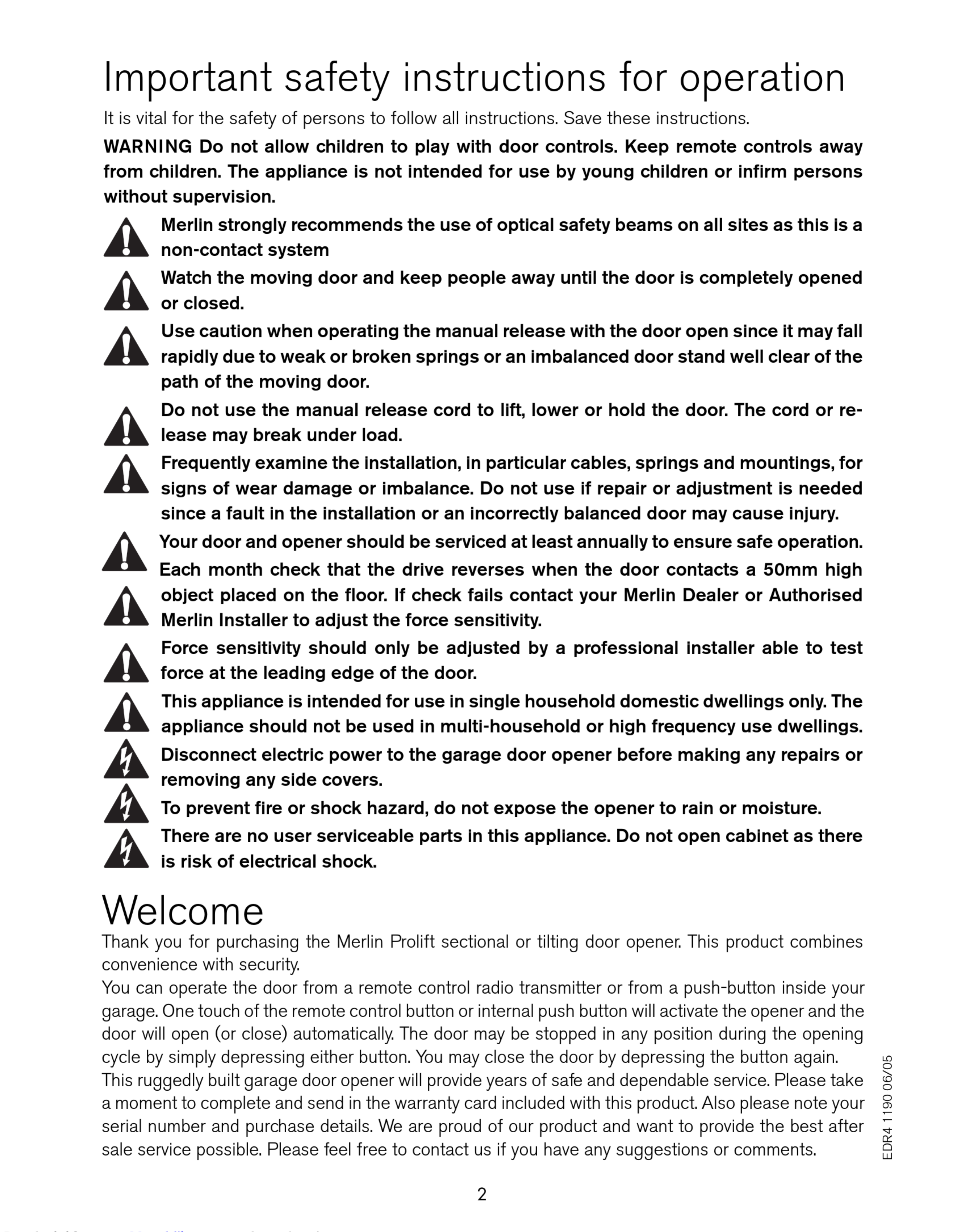 Important safety instructions for operation

It is vital for the safety of persons to follow all instructions. Save these instructions.

WARNING Do not allow children to play with door controls. Keep remote controls away from children. The appliance is not intended for use by young children or infirm persons without supervision.

Merlin strongly recommends the use of optical safety beams on all sites as this is a non-contact system

Watch the moving door and keep people away until the door is completely opened or closed.

Use caution when operating the manual release with the door open since it may fall rapidly due to weak or broken springs or an imbalanced door stand well clear of the path of the moving door.

Do not use the manual release cord to lift, lower or hold the door. The cord or release may break under load.

Frequently examine the installation, in particular cables, springs and mountings, for signs of wear damage or imbalance. Do not use if repair or adjustment is needed since a fault in the installation or an incorrectly balanced door may cause injury.

Your door and opener should be serviced at least annually to ensure safe operation.

Each month check that the drive reverses when the door contacts a 50mm high object placed on the floor. If check fails contact your Merlin Dealer or Authorised Merlin Installer to adjust the force sensitivity.

Force sensitivity should only be adjusted by a professional installer able to test force at the leading edge of the door.

This appliance is intended for use in single household domestic dwellings only. The appliance should not be used in multi-household or high frequency use dwellings.

Disconnect electric power to the garage door opener before making any repairs or removing any side covers.

To prevent fire or shock hazard, do not expose the opener to rain or moisture.

There are no user serviceable parts in this appliance. Do not open cabinet as there is risk of electrical shock.

Welcome

Thank you for purchasing the Merlin Prolift sectional or tilting door opener. This product combines convenience with security.
You can operate the door from a remote control radio transmitter or from a push-button inside your garage. One touch of the remote control button or internal push button will activate the opener and the door will open (or close) automatically. The door may be stopped in any position during the opening cycle by simply depressing either button. You may close the door by depressing the button again.
This ruggedly built garage door opener will provide years of safe and dependable service. Please take a moment to complete and send in the warranty card included with this product. Also please note your serial number and purchase details. We are proud of our product and want to provide the best after sale service possible. Please feel free to contact us if you have any suggestions or comments.

EDR4 1190 06/05

2